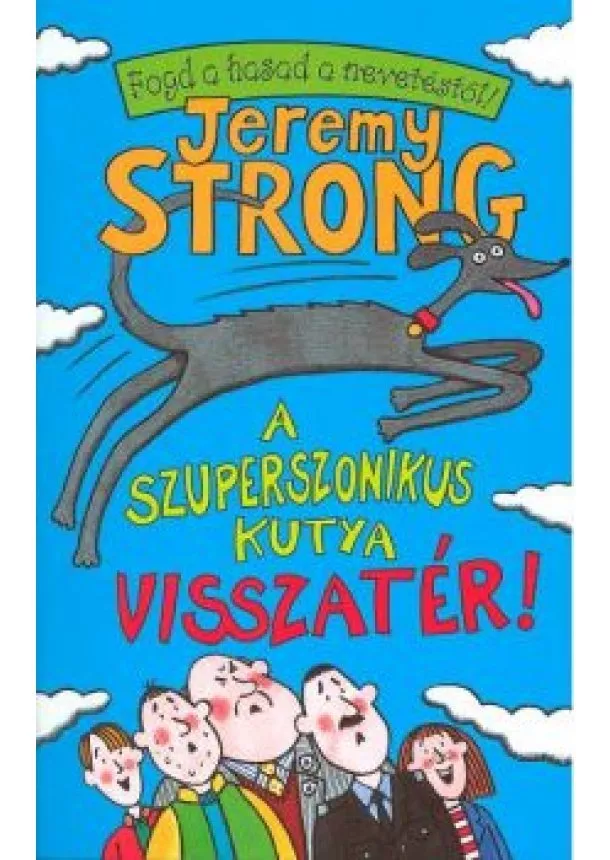 Fogd a hasad a nevetéstől!

Jeremy STRONG

A SZUPERSZONIKUS KUTYA VISSZATÉR!